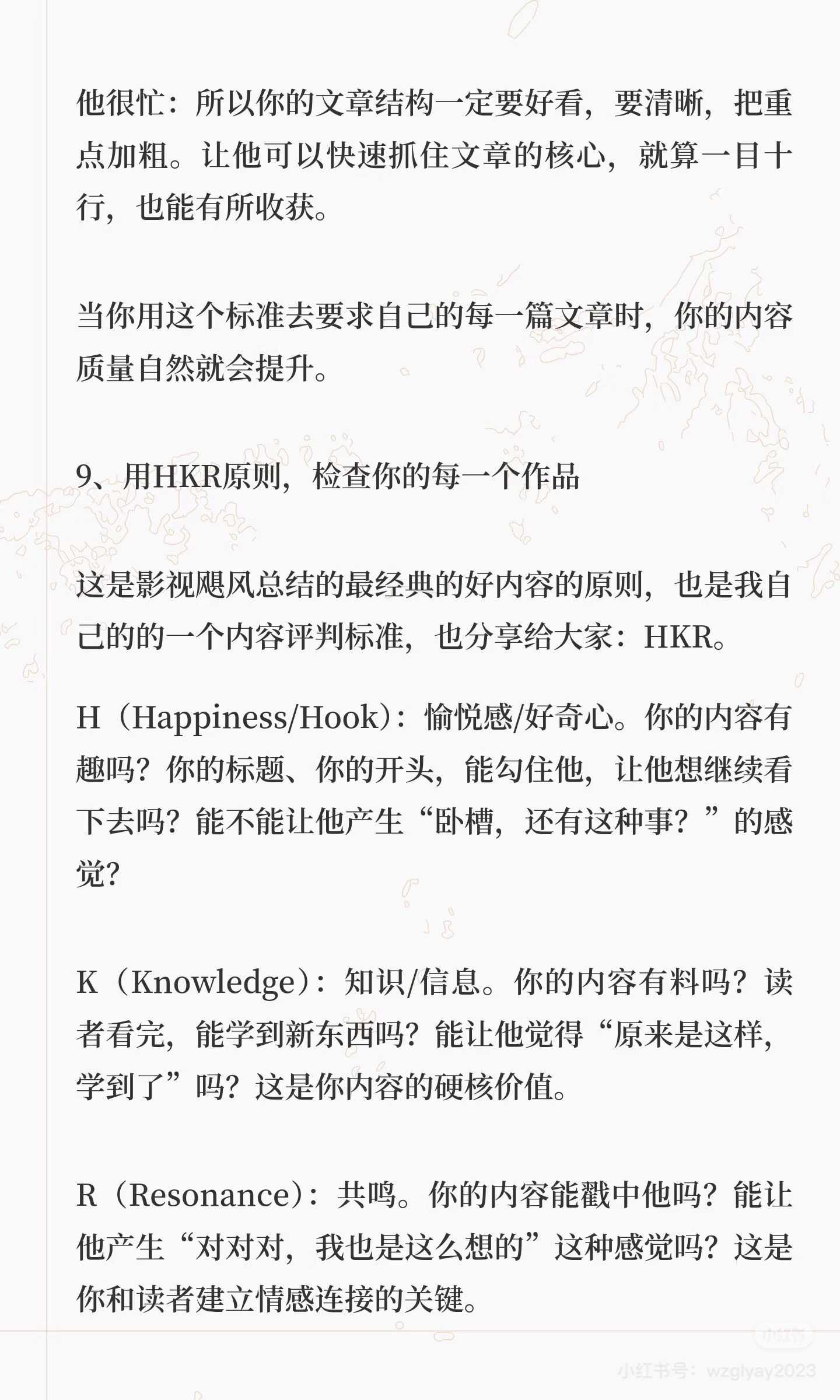 他很忙：所以你的文章结构一定要好看，要清晰，把重点加粗。让他可以快速抓住文章的核心，就算一目十行，也能有所收获。

当你用这个标准去要求自己的每一篇文章时，你的内容质量自然就会提升。

9、用HKR原则，检查你的每一个作品

这是影视飓风总结的最经典的好内容的原则，也是我自己的的一个内容评判标准，也分享给大家：HKR。

H（Happiness/Hook）：愉悦感/好奇心。你的内容有趣吗？你的标题、你的开头，能勾住他，让他想继续看下去吗？能不能让他产生“卧槽，还有这种事？”的感觉？

K（Knowledge）：知识/信息。你的内容有料吗？读者看完，能学到新东西吗？能让他觉得“原来是这样，学到了”吗？这是你内容的硬核价值。

R（Resonance）：共鸣。你的内容能戳中他吗？能让他产生“对对对，我也是这么想的”这种感觉吗？这是你和读者建立情感连接的关键。

小红书

小红书号：wzglyay2023